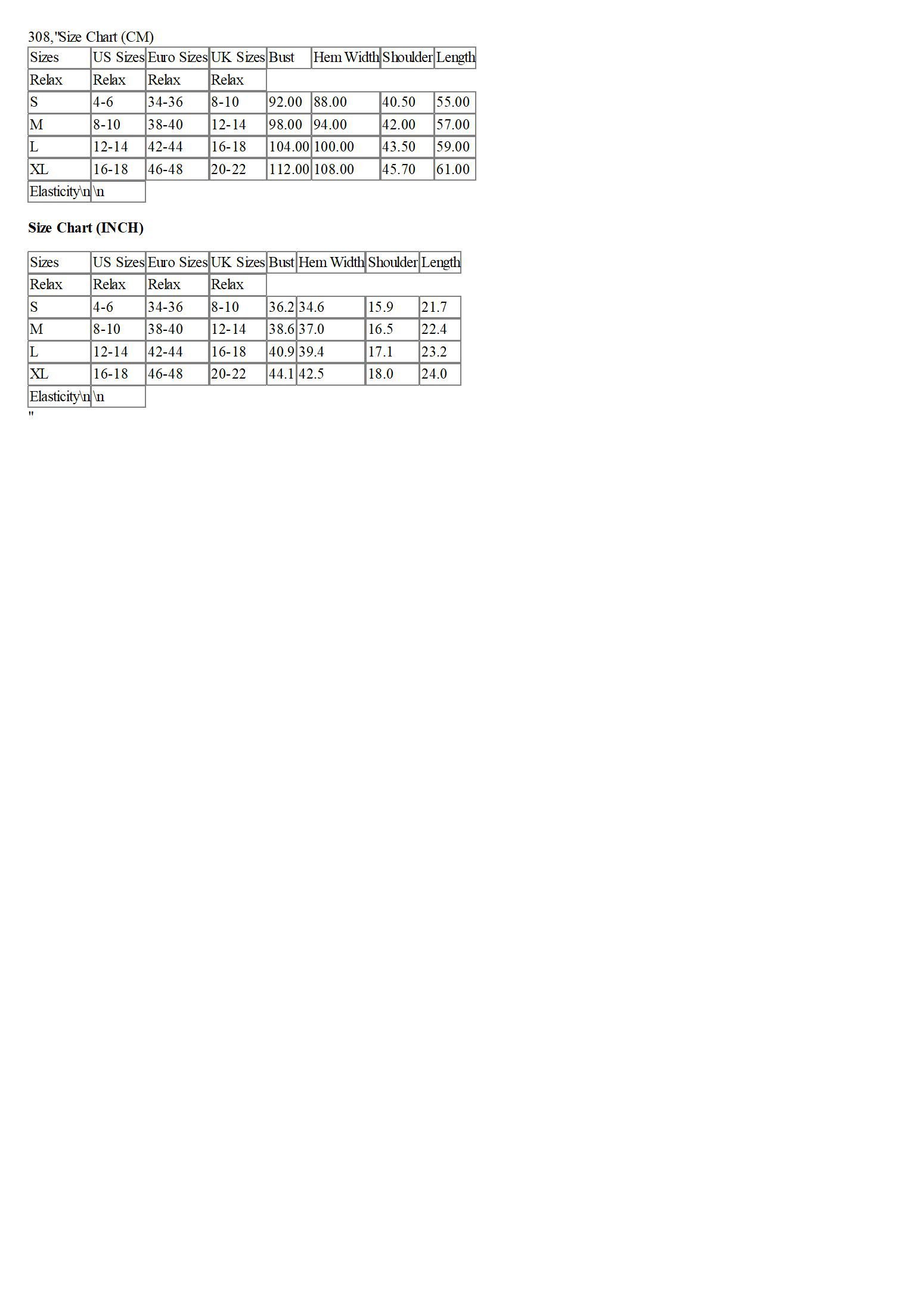 308,"Size Chart (CM)

| Sizes | US Sizes | Euro Sizes | UK Sizes | Bust | Hem Width | Shoulder | Length |
|---|---|---|---|---|---|---|---|
| Relax | Relax | Relax | Relax | | | | |
| S | 4-6 | 34-36 | 8-10 | 92.00 | 88.00 | 40.50 | 55.00 |
| M | 8-10 | 38-40 | 12-14 | 98.00 | 94.00 | 42.00 | 57.00 |
| L | 12-14 | 42-44 | 16-18 | 104.00 | 100.00 | 43.50 | 59.00 |
| XL | 16-18 | 46-48 | 20-22 | 112.00 | 108.00 | 45.70 | 61.00 |
| Elasticity\n | \n | | | | | | |

Size Chart (INCH)

| Sizes | US Sizes | Euro Sizes | UK Sizes | Bust | Hem Width | Shoulder | Length |
|---|---|---|---|---|---|---|---|
| Relax | Relax | Relax | Relax | | | | |
| S | 4-6 | 34-36 | 8-10 | 36.2 | 34.6 | 15.9 | 21.7 |
| M | 8-10 | 38-40 | 12-14 | 38.6 | 37.0 | 16.5 | 22.4 |
| L | 12-14 | 42-44 | 16-18 | 40.9 | 39.4 | 17.1 | 23.2 |
| XL | 16-18 | 46-48 | 20-22 | 44.1 | 42.5 | 18.0 | 24.0 |
| Elasticity\n | \n | | | | | | |

"